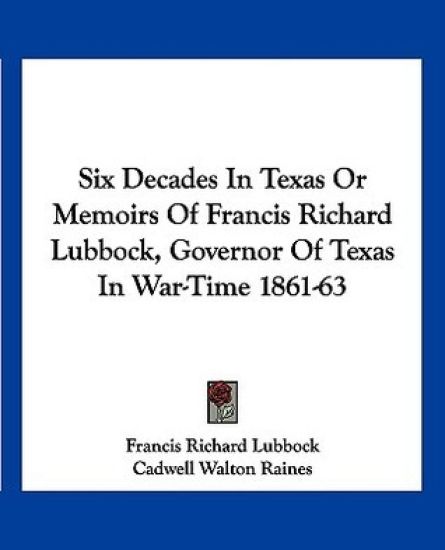 Six Decades In Texas Or Memoirs Of Francis Richard Lubbock, Governor Of Texas In War-Time 1861-63

Francis Richard Lubbock
Cadwell Walton Raines